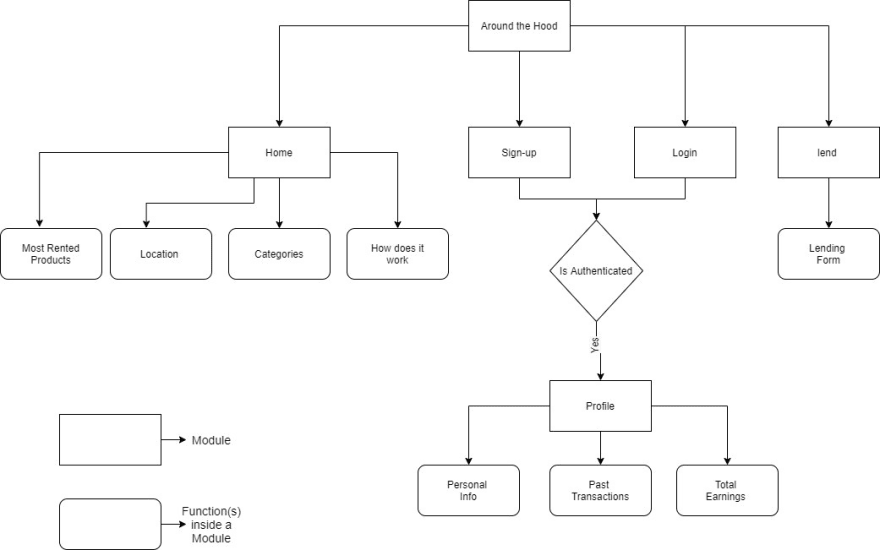 Around the Hood

Home

Sign-up

Login

lend

Most Rented Products

Location

Categories

How does it work

Is Authenticated

Lending Form

Yes

Profile

Personal Info

Past Transactions

Total Earnings

Module

Function(s) inside a Module